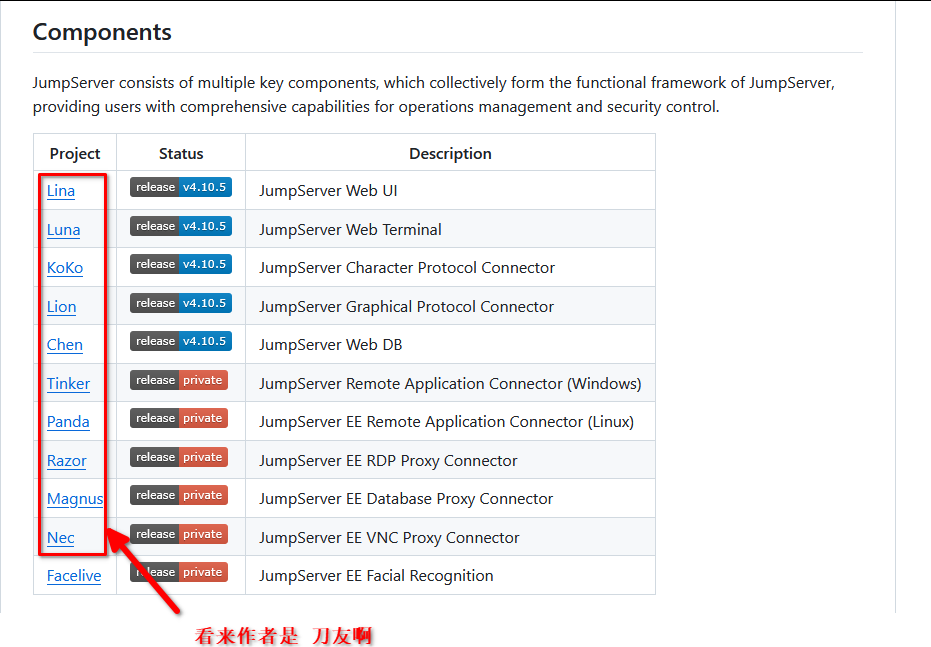 Components

JumpServer consists of multiple key components, which collectively form the functional framework of JumpServer, providing users with comprehensive capabilities for operations management and security control.

| Project | Status | Description |
|---|---|---|
| Lina | release v4.10.5 | JumpServer Web UI |
| Luna | release v4.10.5 | JumpServer Web Terminal |
| KoKo | release v4.10.5 | JumpServer Character Protocol Connector |
| Lion | release v4.10.5 | JumpServer Graphical Protocol Connector |
| Chen | release v4.10.5 | JumpServer Web DB |
| Tinker | release private | JumpServer Remote Application Connector (Windows) |
| Panda | release private | JumpServer EE Remote Application Connector (Linux) |
| Razor | release private | JumpServer EE RDP Proxy Connector |
| Magnus | release private | JumpServer EE Database Proxy Connector |
| Nec | release private | JumpServer EE VNC Proxy Connector |
| Facelive | release private | JumpServer EE Facial Recognition |

看来作者是 刀友啊